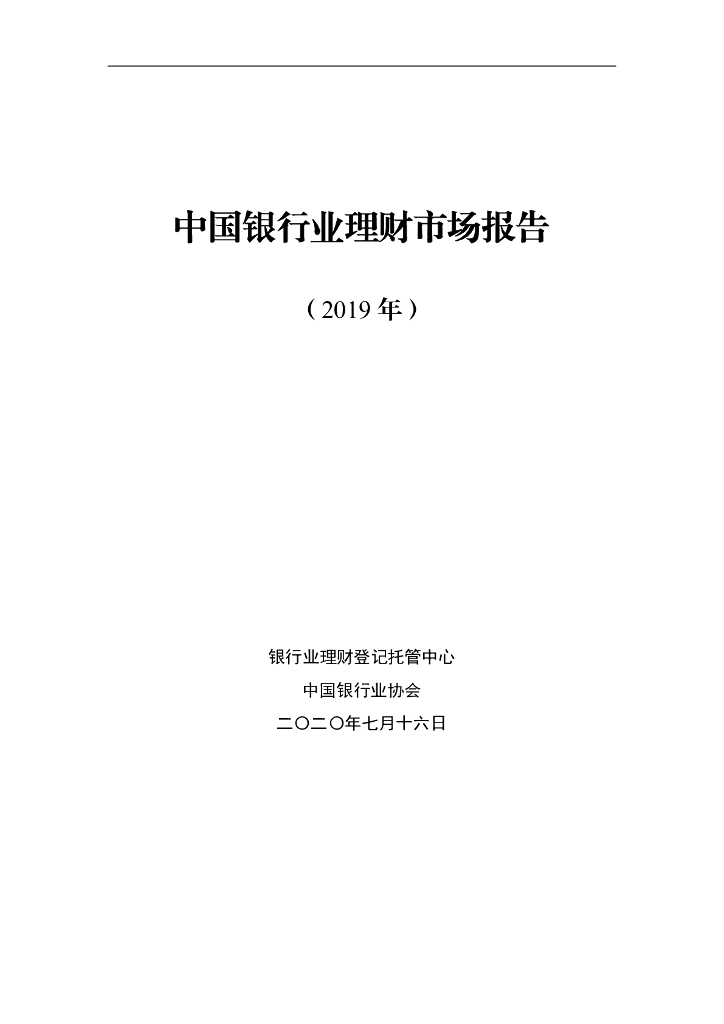 中国银行业理财市场报告

（2019年）

银行业理财登记托管中心

中国银行业协会

二〇二〇年七月十六日